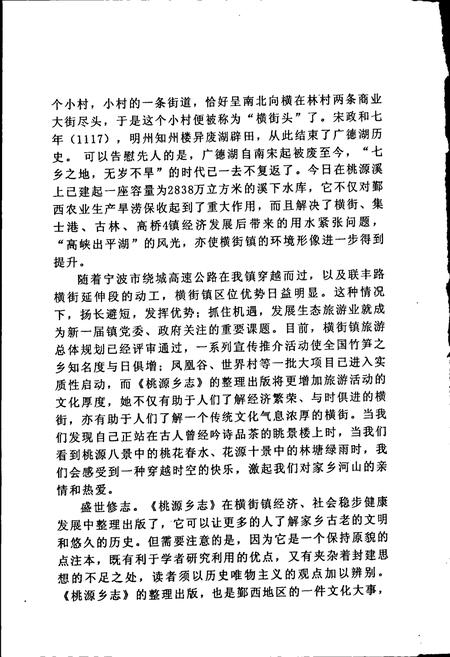 个小村，小村的一条街道，恰好呈南北向横在林村两条商业大街尽头，于是这个小村便被称为“横街头”了。宋政和七年（1117），明州知州楼异废湖辟田，从此结束了广德湖历史。可以告慰先人的是，广德湖自南宋起被废至今，“七乡之地，无岁不旱”的时代已一去不复返了。今日在桃源溪上已建起一座容量为2838万立方米的溪下水库，它不仅对鄞西农业生产旱涝保收起到了重大作用，而且解决了横街、集士港、古林、高桥4镇经济发展后带来的用水紧张问题，“高峡出平湖”的风光，亦使横街镇的环境形像进一步得到提升。

随着宁波市绕城高速公路在我镇穿越而过，以及联丰路横街延伸段的动工，横街镇区位优势日益明显。这种情况下，扬长避短，发挥优势；抓住机遇，发展生态旅游业就成为新一届镇党委、政府关注的重要课题。目前，横街镇旅游总体规划已经评审通过，一系列宣传推介活动使全国竹笋之乡知名度与日俱增；凤凰谷、世界村等一批大项目已进入实质性启动，而《桃源乡志》的整理出版将更增加旅游活动的文化厚度，她不仅有助于人们了解经济繁荣、与时俱进的横街，亦有助于人们了解一个传统文化气息浓厚的横街。当我们发现自己正站在古人曾经吟诗品茶的眺景楼上时，当我们看到桃源八景中的桃花春水、花源十景中的林塘绿雨时，我们会感受到一种穿越时空的快乐，激起我们对家乡河山的亲情和热爱。

盛世修志。《桃源乡志》在横街镇经济、社会稳步健康发展中整理出版了，它可以让更多的人了解家乡古老的文明和悠久的历史。但需要注意的是，因为它是一个保持原貌的点注本，既有利于学者研究利用的优点，又有夹杂着封建思想的不足之处，读者须以历史唯物主义的观点加以辨别。《桃源乡志》的整理出版，也是鄞西地区的一件文化大事，